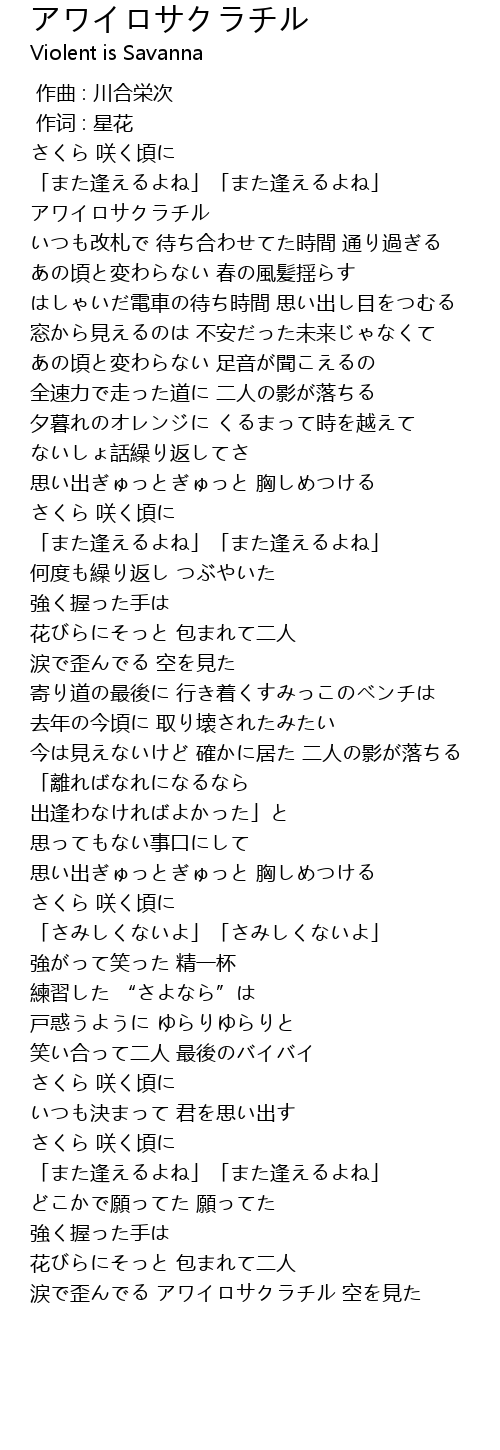 アワイロサクラチル
Violent is Savanna

作曲 : 川合栄次
作词 : 星花
さくら 咲く頃に
「また逢えるよね」「また逢えるよね」
アワイロサクラチル
いつも改札で 待ち合わせてた時間 通り過ぎる
あの頃と変わらない 春の風髪揺らす
はしゃいだ電車の待ち時間 思い出し目をつむる
窓から見えるのは 不安だった未来じゃなくて
あの頃と変わらない 足音が聞こえるの
全速力で走った道に 二人の影が落ちる
夕暮れのオレンジに くるまって時を越えて
ないしょ話繰り返してさ
思い出ぎゅっとぎゅっと 胸しめつける
さくら 咲く頃に
「また逢えるよね」「また逢えるよね」
何度も繰り返し つぶやいた
強く握った手は
花びらにそっと 包まれて二人
涙で歪んでる 空を見た
寄り道の最後に 行き着くすみっこのベンチは
去年の今頃に 取り壊されたみたい
今は見えないけど 確かに居た 二人の影が落ちる
「離ればなれになるなら
出逢わなければよかった」と
思ってもない事口にして
思い出ぎゅっとぎゅっと 胸しめつける
さくら 咲く頃に
「さみしくないよ」「さみしくないよ」
強がって笑った 精一杯
練習した “さよなら”は
戸惑うように ゆらりゆらりと
笑い合って二人 最後のバイバイ
さくら 咲く頃に
いつも決まって 君を思い出す
さくら 咲く頃に
「また逢えるよね」「また逢えるよね」
どこかで願ってた 願ってた
強く握った手は
花びらにそっと 包まれて二人
涙で歪んでる アワイロサクラチル 空を見た